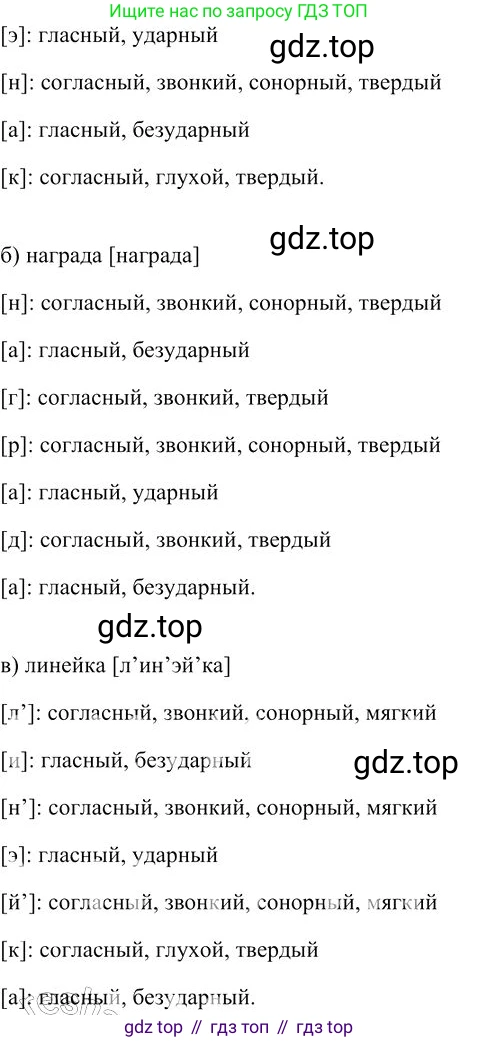 Ищите нас по запросу ГДЗ ТОП

[э]: гласный, ударный

gdz.top

[н]: согласный, звонкий, сонорный, твердый

[а]: гласный, безударный

[к]: согласный, глухой, твердый.

gdz.top

б) награда [награда]

[н]: согласный, звонкий, сонорный, твердый

[а]: гласный, безударный

[г]: согласный, звонкий, твердый

[р]: согласный, звонкий, сонорный, твердый

[а]: гласный, ударный

[д]: согласный, звонкий, твердый

[а]: гласный, безударный.

gdz.top

в) линейка [л’ин’эй’ка]

[л’]: согласный, звонкий, сонорный, мягкий

[и]: гласный, безударный

gdz.top

[н’]: согласный, звонкий, сонорный, мягкий

[э]: гласный, ударный

[й’]: согласный, звонкий, сонорный, мягкий

[к]: согласный, глухой, твердый

[а]: гласный, безударный.

gdz top // гдз топ // гдз top